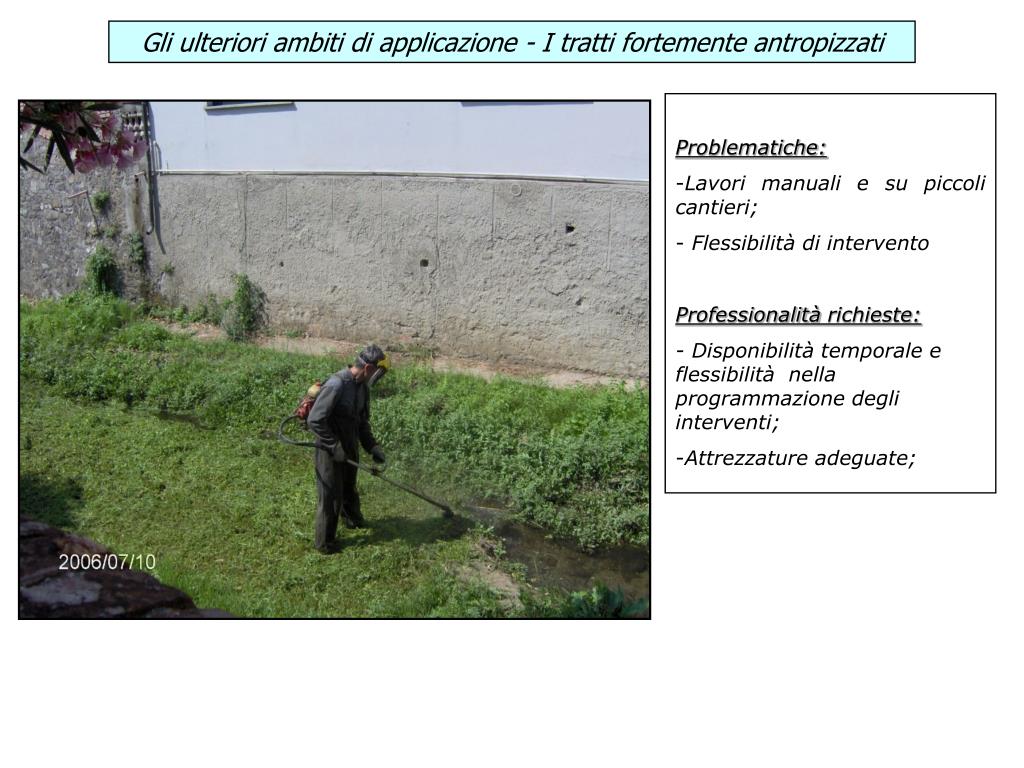 Gli ulteriori ambiti di applicazione - I tratti fortemente antropizzati

2006/07/10

Problematiche:

-Lavori manuali e su piccoli cantieri;

- Flessibilità di intervento

Professionalità richieste:

- Disponibilità temporale e flessibilità nella programmazione degli interventi;

-Attrezzature adeguate;